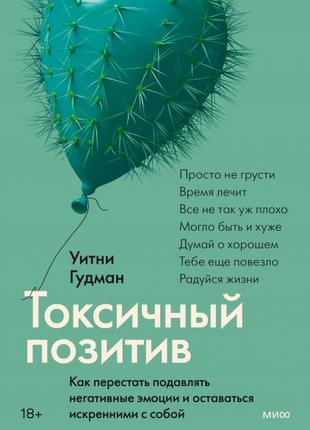 Просто не грусти
Время лечит
Все не так уж плохо
Могло быть и хуже
Думай о хорошем
Тебе еще повезло
Радуйся жизни

Уитни
Гудман

Токсичный позитив

Как перестать подавлять негативные эмоции и оставаться искренними с собой

18+

МИФ